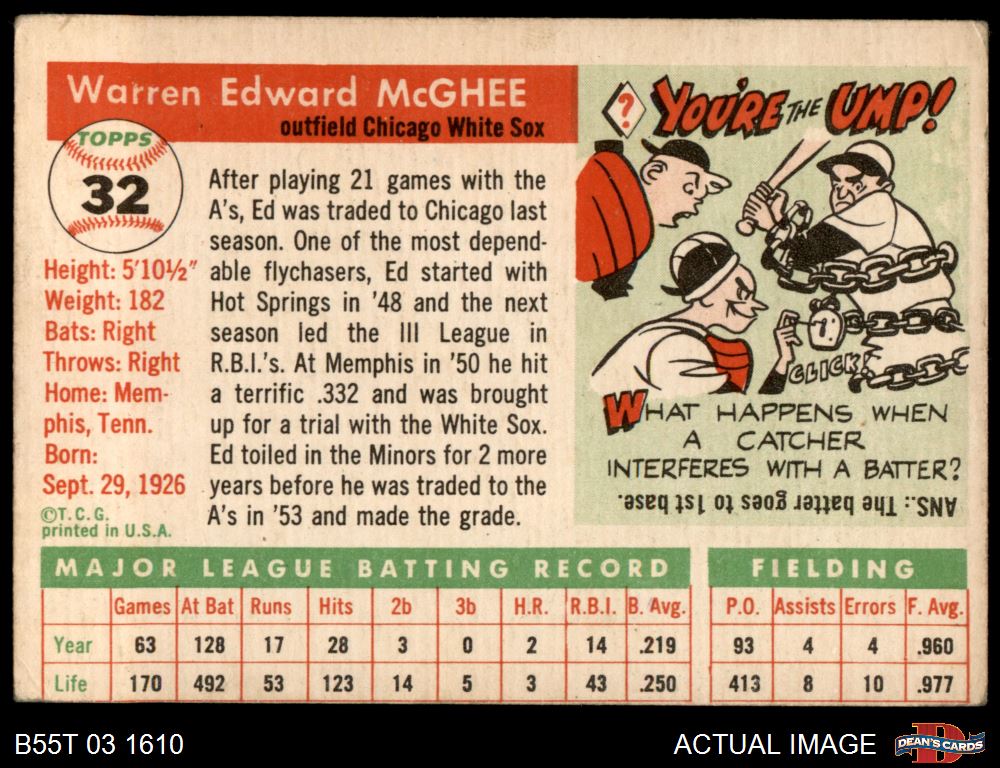 Warren Edward McGHEE

outfield Chicago White Sox

TOPPS

32

Height: 5'10½"
Weight: 182
Bats: Right
Throws: Right
Home: Memphis, Tenn.
Born:
Sept. 29, 1926

©T.C.G.
printed in U.S.A.

After playing 21 games with the A's, Ed was traded to Chicago last season. One of the most dependable flychasers, Ed started with Hot Springs in '48 and the next season led the III League in R.B.I.'s. At Memphis in '50 he hit a terrific .332 and was brought up for a trial with the White Sox. Ed toiled in the Minors for 2 more years before he was traded to the A's in '53 and made the grade.

? YOU'RE THE UMP!

CLICK!

WHAT HAPPENS WHEN A CATCHER INTERFERES WITH A BATTER?

ANS.: The batter goes to 1st base.

MAJOR LEAGUE BATTING RECORD

| | Games | At Bat | Runs | Hits | 2b | 3b | H.R. | R.B.I. | B. Avg. |
|---|---|---|---|---|---|---|---|---|---|
| Year | 63 | 128 | 17 | 28 | 3 | 0 | 2 | 14 | .219 |
| Life | 170 | 492 | 53 | 123 | 14 | 5 | 3 | 43 | .250 |

FIELDING

| P.O. | Assists | Errors | F. Avg. |
|---|---|---|---|
| 93 | 4 | 4 | .960 |
| 413 | 8 | 10 | .977 |

B55T 03 1610

ACTUAL IMAGE

DEAN'S CARDS